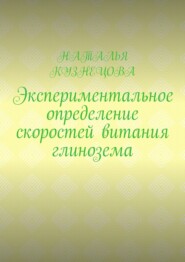 НАТАЛЬЯ КУЗНЕЦОВА

Экспериментальное определение скоростей витания глинозема